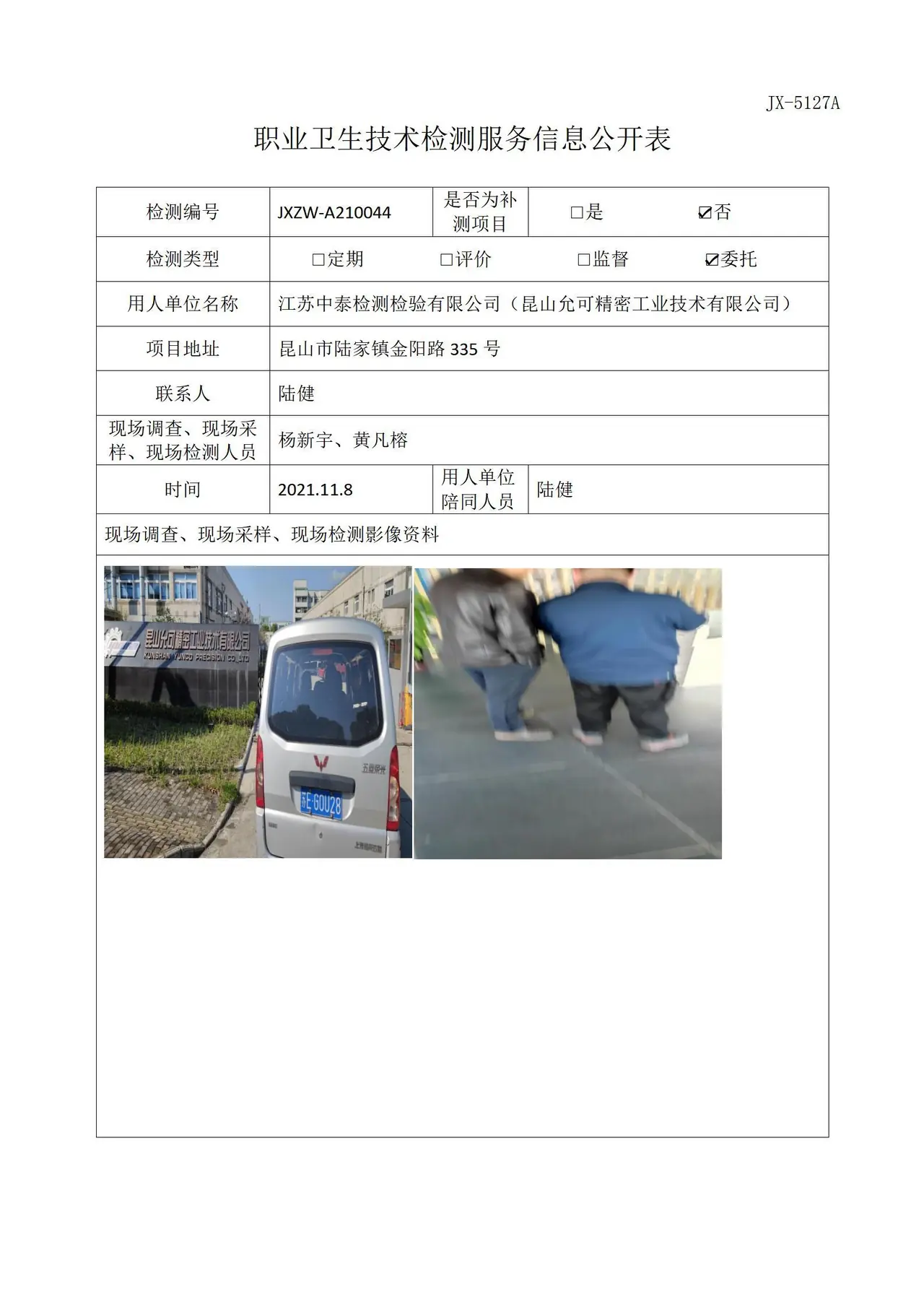 JX-5127A

职业卫生技术检测服务信息公开表

检测编号
JXZW-A210044
是否为补测项目
☐是 ☑否

检测类型
☐定期 ☐评价 ☐监督 ☑委托

用人单位名称
江苏中泰检测检验有限公司（昆山允可精密工业技术有限公司）

项目地址
昆山市陆家镇金阳路335号

联系人
陆健

现场调查、现场采样、现场检测人员
杨新宇、黄凡榕

时间
2021.11.8
用人单位陪同人员
陆健

现场调查、现场采样、现场检测影像资料

昆山允可精密工业技术有限公司
KUNSHAN YUNCO PRECISION CO.,LTD
五菱荣光
苏E·G0U28